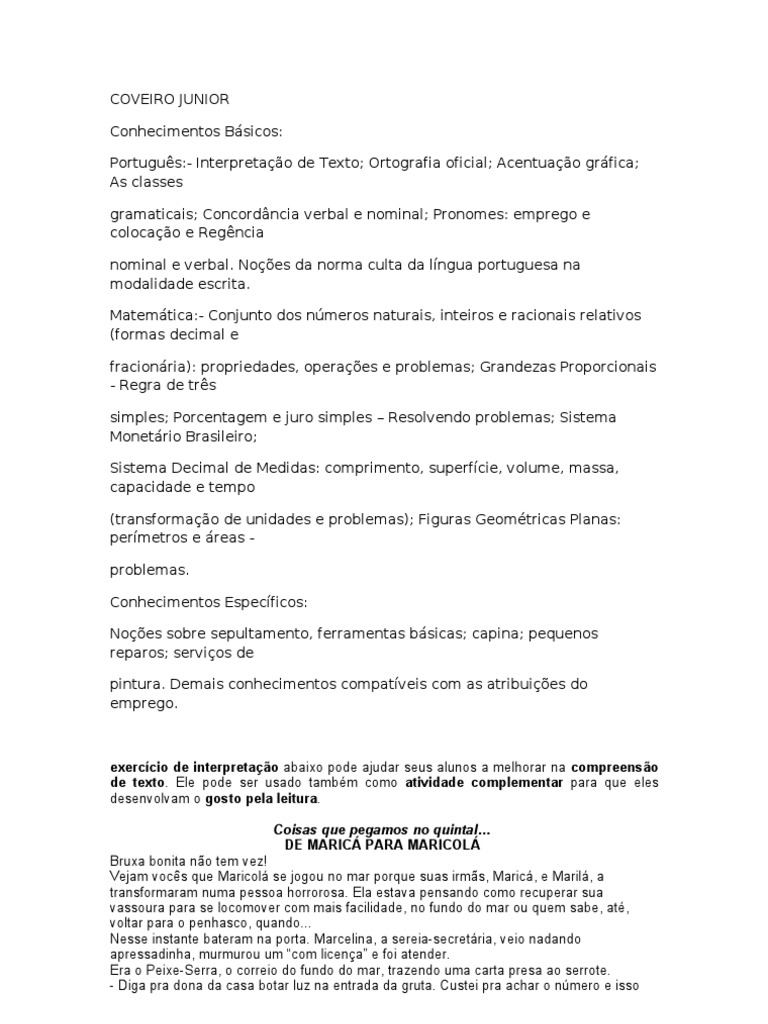 COVEIRO JUNIOR

Conhecimentos Básicos:

Português:- Interpretação de Texto; Ortografia oficial; Acentuação gráfica; As classes

gramaticais; Concordância verbal e nominal; Pronomes: emprego e colocação e Regência

nominal e verbal. Noções da norma culta da língua portuguesa na modalidade escrita.

Matemática:- Conjunto dos números naturais, inteiros e racionais relativos (formas decimal e

fracionária): propriedades, operações e problemas; Grandezas Proporcionais - Regra de três

simples; Porcentagem e juro simples – Resolvendo problemas; Sistema Monetário Brasileiro;

Sistema Decimal de Medidas: comprimento, superfície, volume, massa, capacidade e tempo

(transformação de unidades e problemas); Figuras Geométricas Planas: perímetros e áreas -

problemas.

Conhecimentos Específicos:

Noções sobre sepultamento, ferramentas básicas; capina; pequenos reparos; serviços de

pintura. Demais conhecimentos compatíveis com as atribuições do emprego.

exercício de interpretação abaixo pode ajudar seus alunos a melhorar na compreensão de texto. Ele pode ser usado também como atividade complementar para que eles desenvolvam o gosto pela leitura.

Coisas que pegamos no quintal...
DE MARICÁ PARA MARICOLÁ

Bruxa bonita não tem vez!
Vejam vocês que Maricolá se jogou no mar porque suas irmãs, Maricá, e Marilá, a transformaram numa pessoa horrorosa. Ela estava pensando como recuperar sua vassoura para se locomover com mais facilidade, no fundo do mar ou quem sabe, até, voltar para o penhasco, quando...
Nesse instante bateram na porta. Marcelina, a sereia-secretária, veio nadando apressadinha, murmurou um "com licença" e foi atender.
Era o Peixe-Serra, o correio do fundo do mar, trazendo uma carta presa ao serrote.
- Diga pra dona da casa botar luz na entrada da gruta. Custei pra achar o número e isso